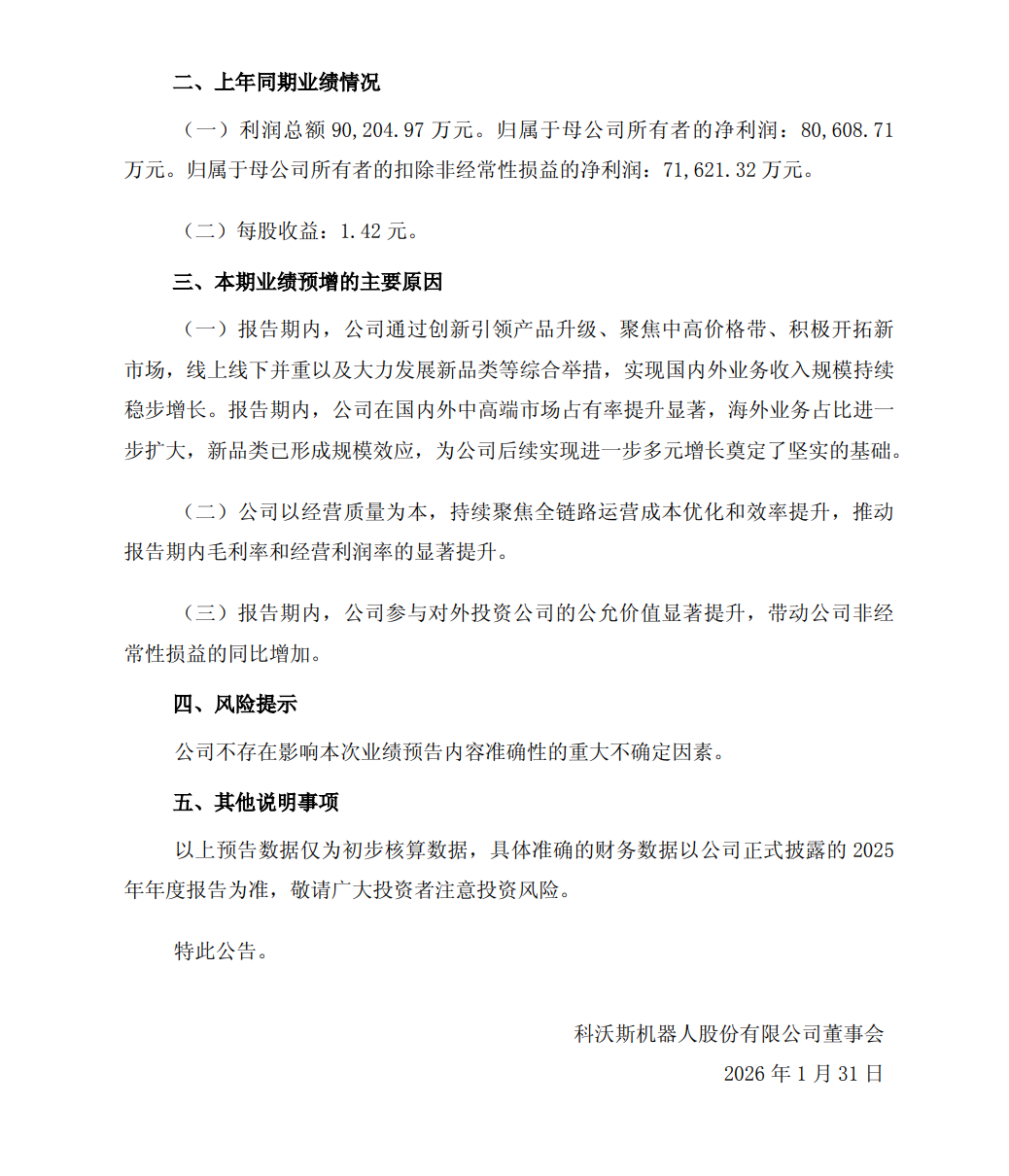 二、上年同期业绩情况

（一）利润总额 90,204.97 万元。归属于母公司所有者的净利润：80,608.71 万元。归属于母公司所有者的扣除非经常性损益的净利润：71,621.32 万元。

（二）每股收益：1.42 元。

三、本期业绩预增的主要原因

（一）报告期内，公司通过创新引领产品升级、聚焦中高价格带、积极开拓新市场，线上线下并重以及大力发展新品类等综合举措，实现国内外业务收入规模持续稳步增长。报告期内，公司在国内外中高端市场占有率提升显著，海外业务占比进一步扩大，新品类已形成规模效应，为公司后续实现进一步多元增长奠定了坚实的基础。

（二）公司以经营质量为本，持续聚焦全链路运营成本优化和效率提升，推动报告期内毛利率和经营利润率的显著提升。

（三）报告期内，公司参与对外投资公司的公允价值显著提升，带动公司非经常性损益的同比增加。

四、风险提示

公司不存在影响本次业绩预告内容准确性的重大不确定因素。

五、其他说明事项

以上预告数据仅为初步核算数据，具体准确的财务数据以公司正式披露的 2025 年年度报告为准，敬请广大投资者注意投资风险。

特此公告。

科沃斯机器人股份有限公司董事会
2026 年 1 月 31 日